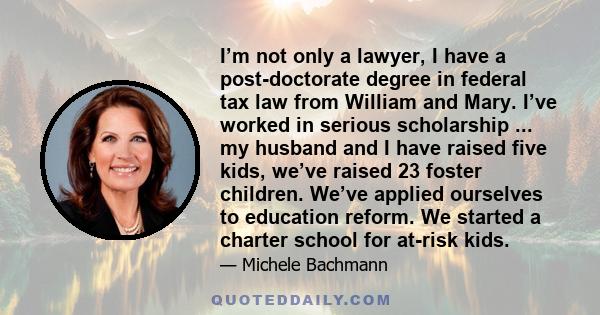 I’m not only a lawyer, I have a post-doctorate degree in federal tax law from William and Mary. I’ve worked in serious scholarship ... my husband and I have raised five kids, we’ve raised 23 foster children. We’ve applied ourselves to education reform. We started a charter school for at-risk kids.

— Michele Bachmann

QUOTEDDAILY.COM